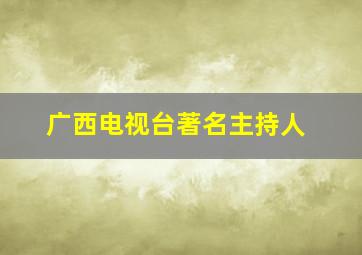 广西电视台著名主持人